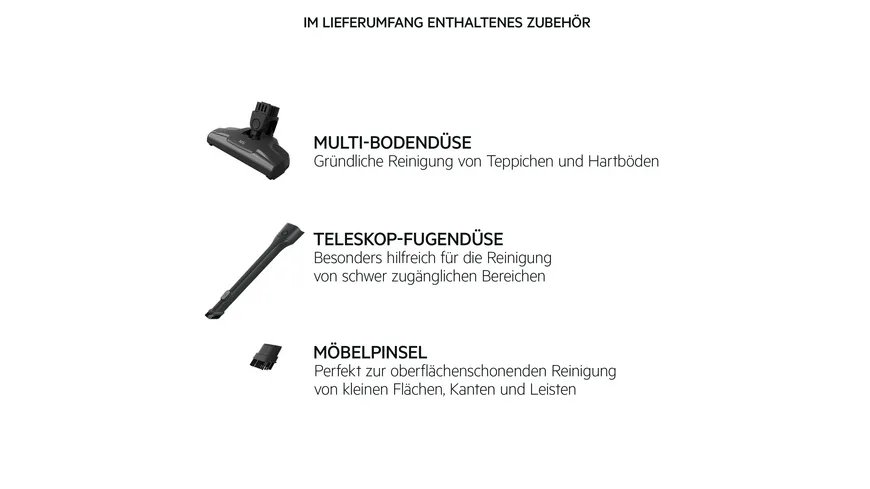 IM LIEFERUMFANG ENTHALTENES ZUBEHÖR

MULTI-BODENDÜSE
Gründliche Reinigung von Teppichen und Hartböden

TELESKOP-FUGENDÜSE
Besonders hilfreich für die Reinigung von schwer zugänglichen Bereichen

MÖBELPINSEL
Perfekt zur oberflächenschonenden Reinigung von kleinen Flächen, Kanten und Leisten